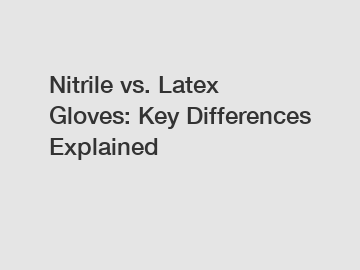 Nitrile vs. Latex Gloves: Key Differences Explained